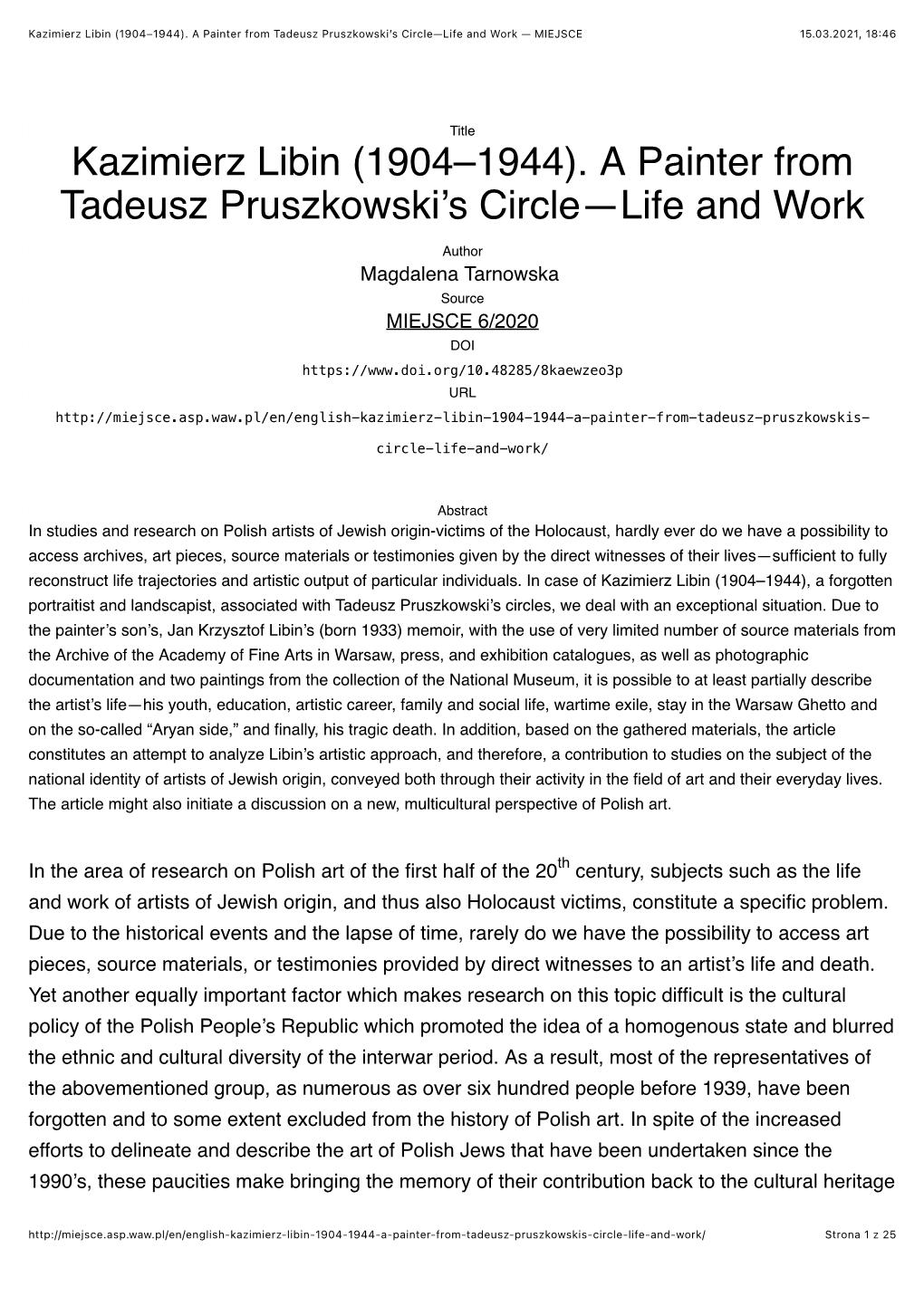 Kazimierz Libin (1904–1944). A Painter from Tadeusz Pruszkowski's Circle—Life and Work — MIEJSCE 15.03.2021, 18:46

Title
Kazimierz Libin (1904–1944). A Painter from Tadeusz Pruszkowski's Circle—Life and Work

Author
Magdalena Tarnowska
Source
MIEJSCE 6/2020
DOI
https://www.doi.org/10.48285/8kaewzeo3p
URL
http://miejsce.asp.waw.pl/en/english-kazimierz-libin-1904-1944-a-painter-from-tadeusz-pruszkowskis-circle-life-and-work/

Abstract
In studies and research on Polish artists of Jewish origin-victims of the Holocaust, hardly ever do we have a possibility to access archives, art pieces, source materials or testimonies given by the direct witnesses of their lives—sufficient to fully reconstruct life trajectories and artistic output of particular individuals. In case of Kazimierz Libin (1904–1944), a forgotten portraitist and landscapist, associated with Tadeusz Pruszkowski's circles, we deal with an exceptional situation. Due to the painter's son's, Jan Krzysztof Libin's (born 1933) memoir, with the use of very limited number of source materials from the Archive of the Academy of Fine Arts in Warsaw, press, and exhibition catalogues, as well as photographic documentation and two paintings from the collection of the National Museum, it is possible to at least partially describe the artist's life—his youth, education, artistic career, family and social life, wartime exile, stay in the Warsaw Ghetto and on the so-called "Aryan side," and finally, his tragic death. In addition, based on the gathered materials, the article constitutes an attempt to analyze Libin's artistic approach, and therefore, a contribution to studies on the subject of the national identity of artists of Jewish origin, conveyed both through their activity in the field of art and their everyday lives. The article might also initiate a discussion on a new, multicultural perspective of Polish art.

In the area of research on Polish art of the first half of the 20$^{th}$ century, subjects such as the life and work of artists of Jewish origin, and thus also Holocaust victims, constitute a specific problem. Due to the historical events and the lapse of time, rarely do we have the possibility to access art pieces, source materials, or testimonies provided by direct witnesses to an artist's life and death. Yet another equally important factor which makes research on this topic difficult is the cultural policy of the Polish People's Republic which promoted the idea of a homogenous state and blurred the ethnic and cultural diversity of the interwar period. As a result, most of the representatives of the abovementioned group, as numerous as over six hundred people before 1939, have been forgotten and to some extent excluded from the history of Polish art. In spite of the increased efforts to delineate and describe the art of Polish Jews that have been undertaken since the 1990's, these paucities make bringing the memory of their contribution back to the cultural heritage

http://miejsce.asp.waw.pl/en/english-kazimierz-libin-1904-1944-a-painter-from-tadeusz-pruszkowskis-circle-life-and-work/ Strona 1 z 25